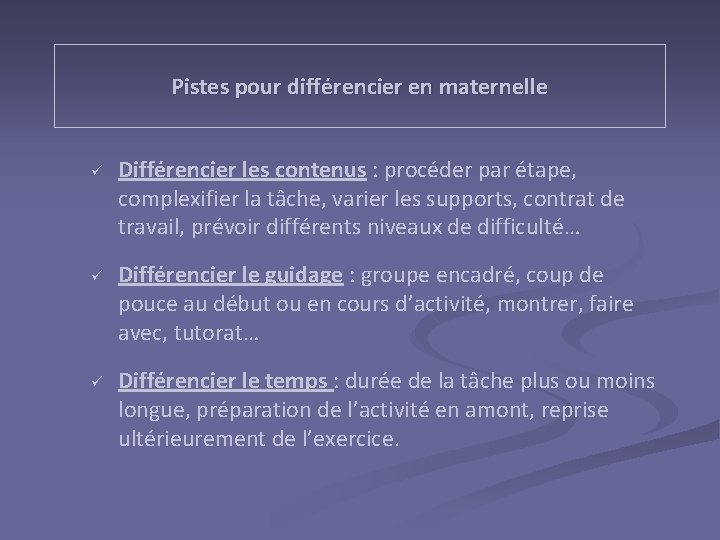 Pistes pour différencier en maternelle

✓ Différencier les contenus : procéder par étape, complexifier la tâche, varier les supports, contrat de travail, prévoir différents niveaux de difficulté…

✓ Différencier le guidage : groupe encadré, coup de pouce au début ou en cours d'activité, montrer, faire avec, tutorat…

✓ Différencier le temps : durée de la tâche plus ou moins longue, préparation de l'activité en amont, reprise ultérieurement de l'exercice.